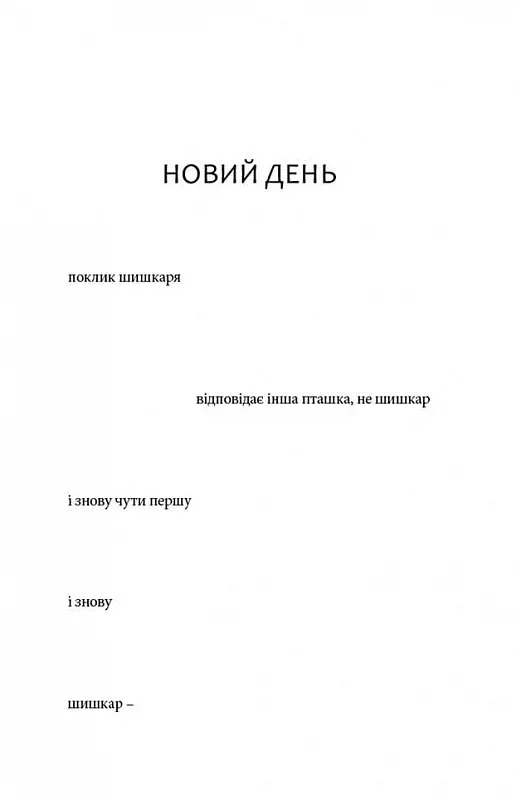 НОВИЙ ДЕНЬ

поклик шишкаря

відповідає інша пташка, не шишкар

і знову чути першу

і знову

шишкар –